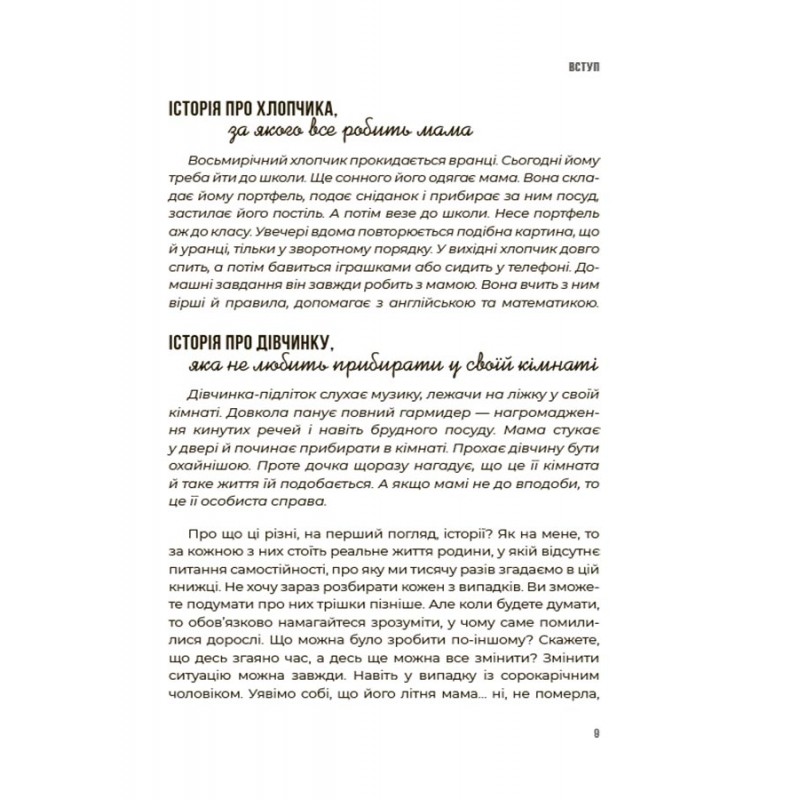 ВСТУП

ІСТОРІЯ ПРО ХЛОПЧИКА,
за якого все робить мама

Восьмирічний хлопчик прокидається вранці. Сьогодні йому треба йти до школи. Ще сонного його одягає мама. Вона складає йому портфель, подає сніданок і прибирає за ним посуд, застилає його постіль. А потім везе до школи. Несе портфель аж до класу. Увечері вдома повторюється подібна картина, що й уранці, тільки у зворотному порядку. У вихідні хлопчик довго спить, а потім бавиться іграшками або сидить у телефоні. Домашні завдання він завжди робить з мамою. Вона вчить з ним вірші й правила, допомагає з англійською та математикою.

ІСТОРІЯ ПРО ДІВЧИНКУ,
яка не любить прибирати у своїй кімнаті

Дівчинка-підліток слухає музику, лежачи на ліжку у своїй кімнаті. Довкола панує повний гармидер — нагромадження кинутих речей і навіть брудного посуду. Мама стукає у двері й починає прибирати в кімнаті. Прохає дівчину бути охайнішою. Проте дочка щоразу нагадує, що це її кімната й таке життя їй подобається. А якщо мамі не до вподоби, то це її особиста справа.

Про що ці різні, на перший погляд, історії? Як на мене, то за кожною з них стоїть реальне життя родини, у якій відсутнє питання самостійності, про яку ми тисячу разів згадаємо в цій книжці. Не хочу зараз розбирати кожен з випадків. Ви зможете подумати про них трішки пізніше. Але коли будете думати, то обов'язково намагайтеся зрозуміти, у чому саме помилилися дорослі. Що можна було зробити по-іншому? Скажете, що десь згаяно час, а десь ще можна все змінити? Змінити ситуацію можна завжди. Навіть у випадку із сорокарічним чоловіком. Уявімо собі, що його літня мама... ні, не померла,

9